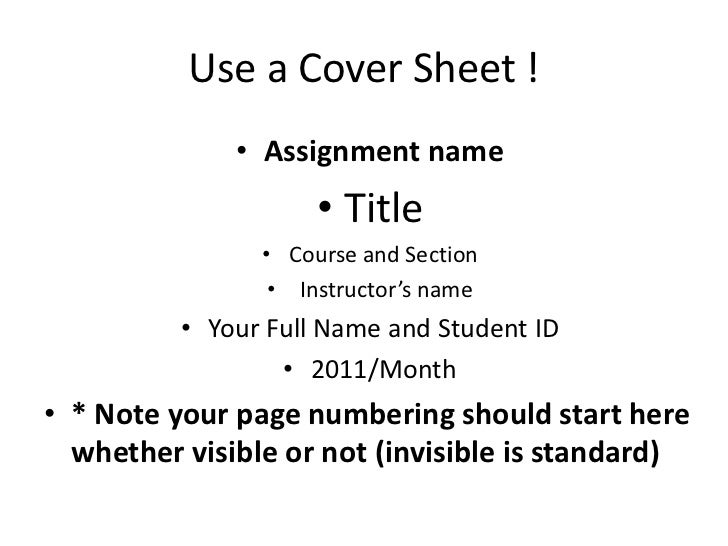 Use a Cover Sheet !

• Assignment name
• Title
• Course and Section
• Instructor's name
• Your Full Name and Student ID
• 2011/Month
• * Note your page numbering should start here whether visible or not (invisible is standard)